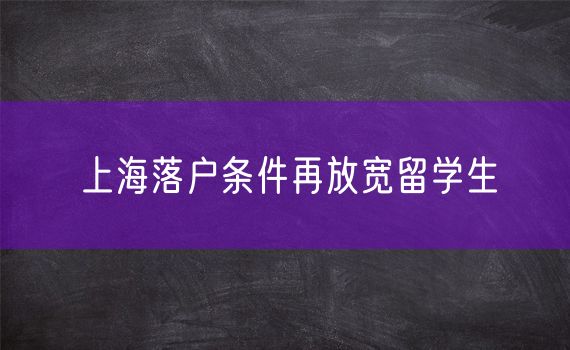 上海落户条件再放宽留学生